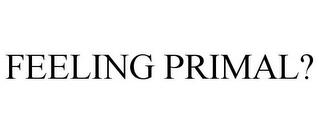 FEELING PRIMAL?